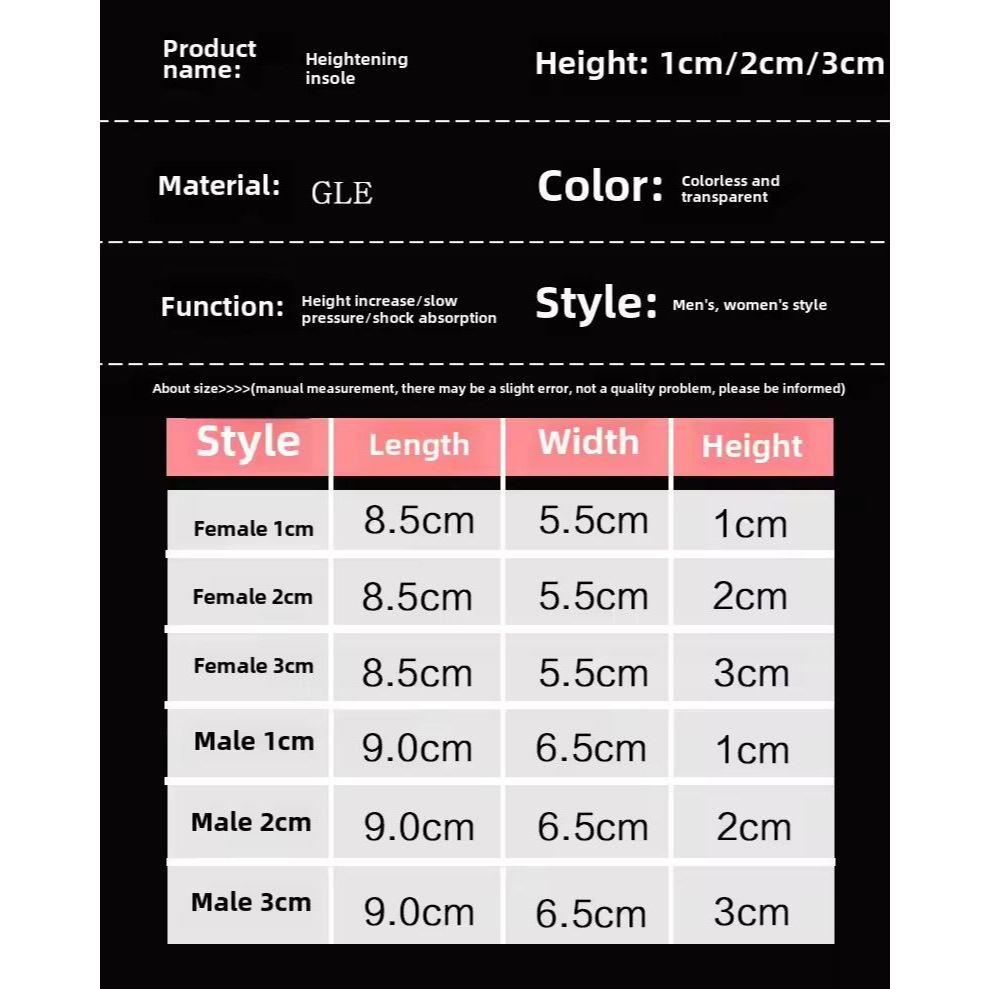 Product name: Heightening insole

Height: 1cm/2cm/3cm

Material: GLE

Color: Colorless and transparent

Function: Height increase/slow pressure/shock absorption

Style: Men's, women's style

About size>>>>(manual measurement, there may be a slight error, not a quality problem, please be informed)

| Style | Length | Width | Height |
|---|---|---|---|
| Female 1cm | 8.5cm | 5.5cm | 1cm |
| Female 2cm | 8.5cm | 5.5cm | 2cm |
| Female 3cm | 8.5cm | 5.5cm | 3cm |
| Male 1cm | 9.0cm | 6.5cm | 1cm |
| Male 2cm | 9.0cm | 6.5cm | 2cm |
| Male 3cm | 9.0cm | 6.5cm | 3cm |